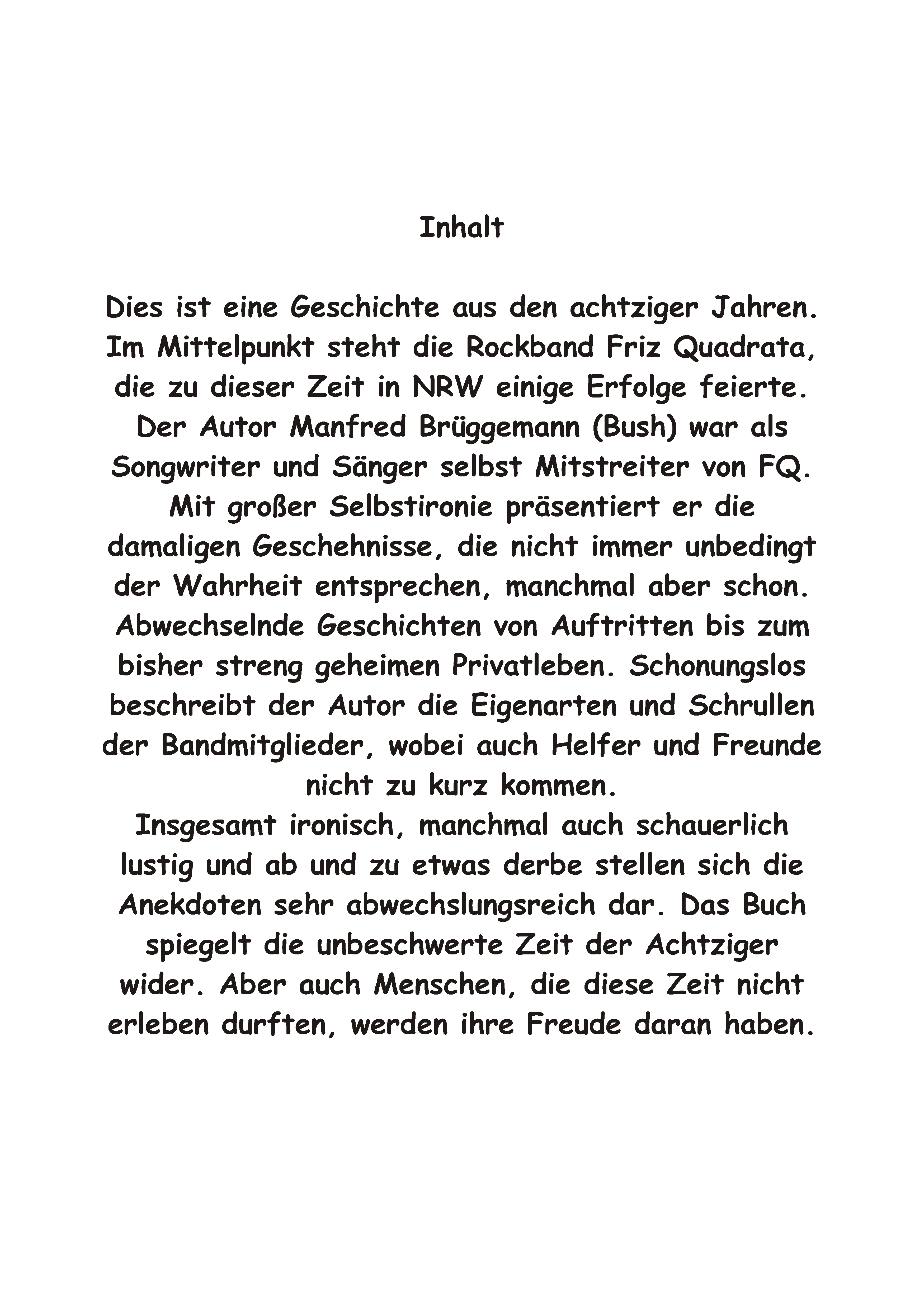 Inhalt

Dies ist eine Geschichte aus den achtziger Jahren. Im Mittelpunkt steht die Rockband Friz Quadrata, die zu dieser Zeit in NRW einige Erfolge feierte. Der Autor Manfred Brüggemann (Bush) war als Songwriter und Sänger selbst Mitstreiter von FQ. Mit großer Selbstironie präsentiert er die damaligen Geschehnisse, die nicht immer unbedingt der Wahrheit entsprechen, manchmal aber schon. Abwechselnde Geschichten von Auftritten bis zum bisher streng geheimen Privatleben. Schonungslos beschreibt der Autor die Eigenarten und Schrullen der Bandmitglieder, wobei auch Helfer und Freunde nicht zu kurz kommen.
Insgesamt ironisch, manchmal auch schauerlich lustig und ab und zu etwas derbe stellen sich die Anekdoten sehr abwechslungsreich dar. Das Buch spiegelt die unbeschwerte Zeit der Achtziger wider. Aber auch Menschen, die diese Zeit nicht erleben durften, werden ihre Freude daran haben.